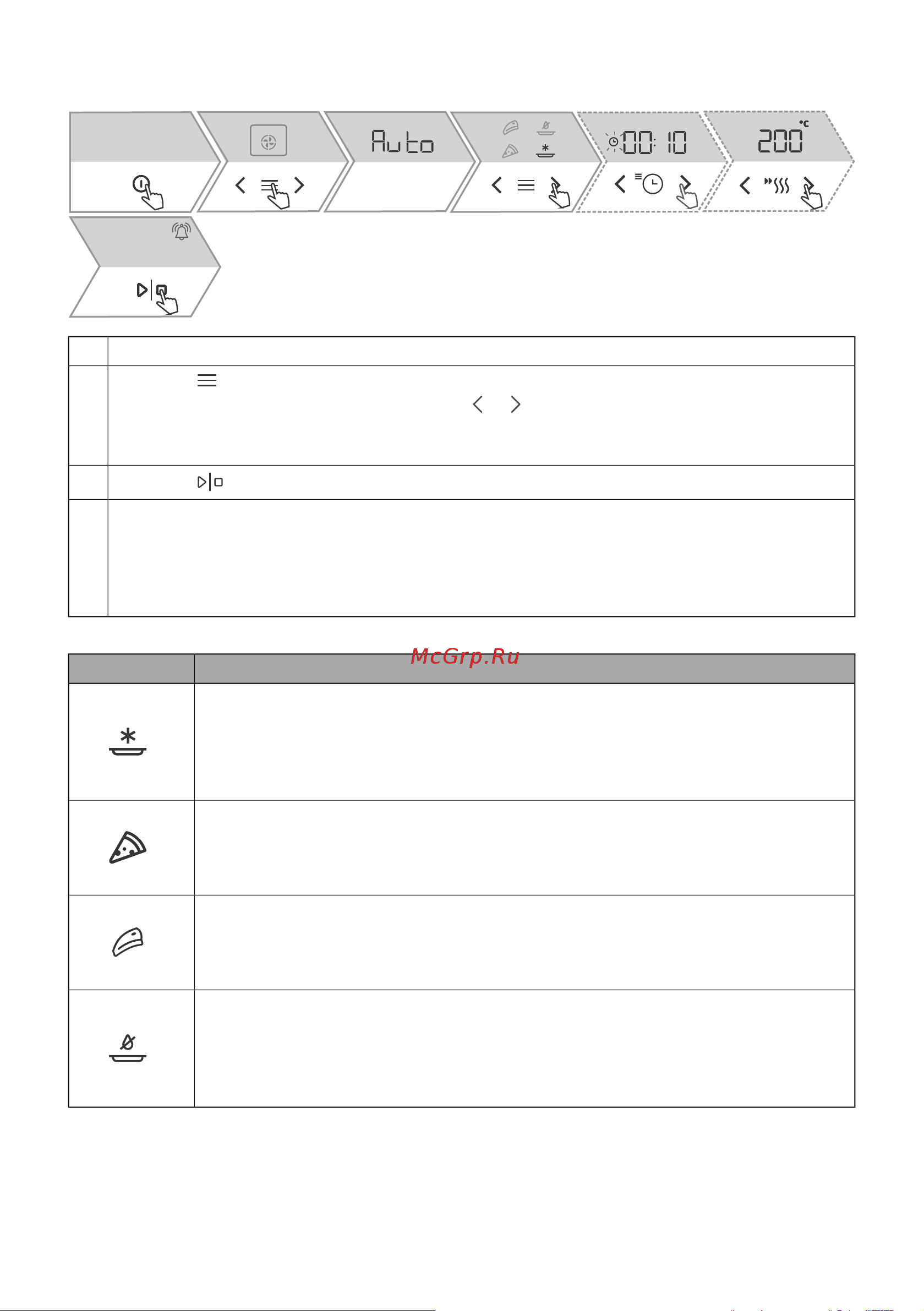 Auto

00:10

200 °C

McGrp.Ru